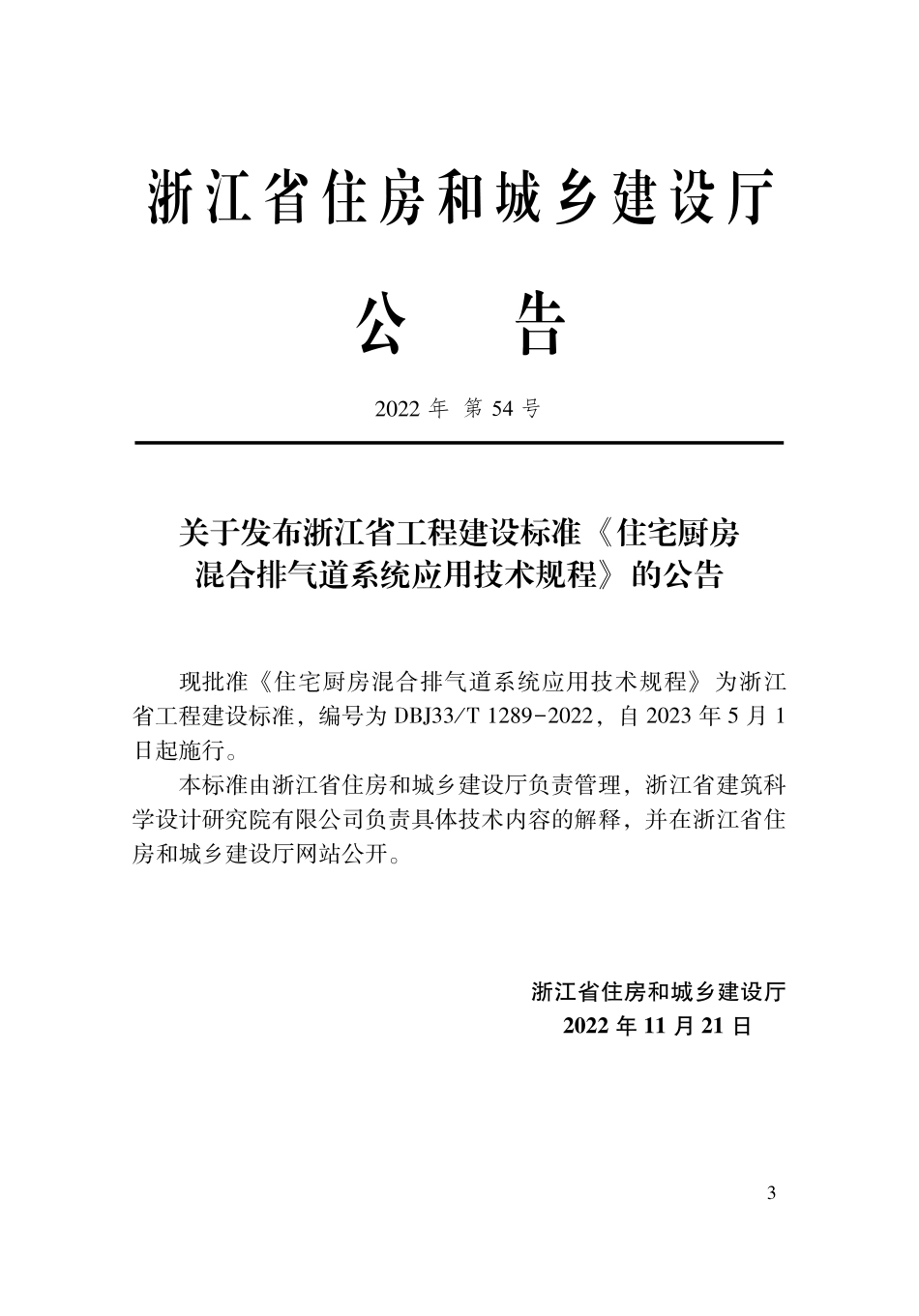 浙江省住房和城乡建设厅

公　告

2022 年 第 54 号

关于发布浙江省工程建设标准《住宅厨房混合排气道系统应用技术规程》的公告

现批准《住宅厨房混合排气道系统应用技术规程》为浙江省工程建设标准，编号为 DBJ33/T 1289-2022，自 2023 年 5 月 1 日起施行。

本标准由浙江省住房和城乡建设厅负责管理，浙江省建筑科学设计研究院有限公司负责具体技术内容的解释，并在浙江省住房和城乡建设厅网站公开。

浙江省住房和城乡建设厅
2022 年 11 月 21 日

3